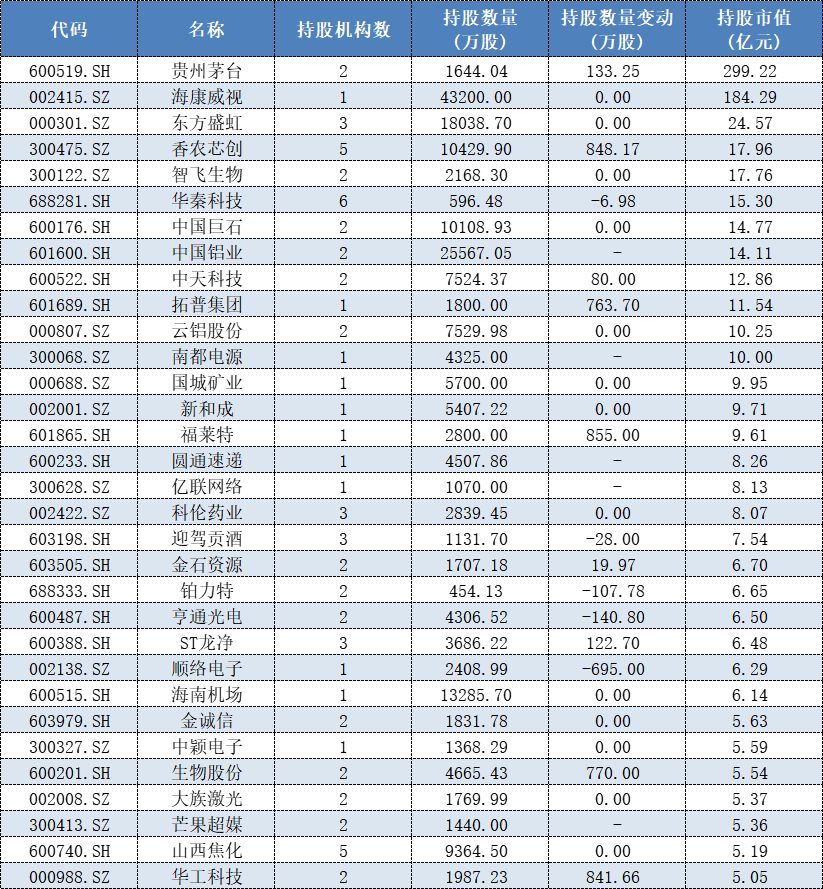 | 代码 | 名称 | 持股机构数 | 持股数量（万股） | 持股数量变动（万股） | 持股市值（亿元） |
|---|---|---|---|---|---|
| 600519.SH | 贵州茅台 | 2 | 1644.04 | 133.25 | 299.22 |
| 002415.SZ | 海康威视 | 1 | 43200.00 | 0.00 | 184.29 |
| 000301.SZ | 东方盛虹 | 3 | 18038.70 | 0.00 | 24.57 |
| 300475.SZ | 香农芯创 | 5 | 10429.90 | 848.17 | 17.96 |
| 300122.SZ | 智飞生物 | 2 | 2168.30 | 0.00 | 17.76 |
| 688281.SH | 华秦科技 | 6 | 596.48 | -6.98 | 15.30 |
| 600176.SH | 中国巨石 | 2 | 10108.93 | 0.00 | 14.77 |
| 601600.SH | 中国铝业 | 2 | 25567.05 | - | 14.11 |
| 600522.SH | 中天科技 | 2 | 7524.37 | 80.00 | 12.86 |
| 601689.SH | 拓普集团 | 1 | 1800.00 | 763.70 | 11.54 |
| 000807.SZ | 云铝股份 | 2 | 7529.98 | 0.00 | 10.25 |
| 300068.SZ | 南都电源 | 1 | 4325.00 | - | 10.00 |
| 000688.SZ | 国城矿业 | 1 | 5700.00 | 0.00 | 9.95 |
| 002001.SZ | 新和成 | 1 | 5407.22 | 0.00 | 9.71 |
| 601865.SH | 福莱特 | 1 | 2800.00 | 855.00 | 9.61 |
| 600233.SH | 圆通速递 | 1 | 4507.86 | - | 8.26 |
| 300628.SZ | 亿联网络 | 1 | 1070.00 | - | 8.13 |
| 002422.SZ | 科伦药业 | 3 | 2839.45 | 0.00 | 8.07 |
| 603198.SH | 迎驾贡酒 | 3 | 1131.70 | -28.00 | 7.54 |
| 603505.SH | 金石资源 | 2 | 1707.18 | 19.97 | 6.70 |
| 688333.SH | 铂力特 | 2 | 454.13 | -107.78 | 6.65 |
| 600487.SH | 亨通光电 | 2 | 4306.52 | -140.80 | 6.50 |
| 600388.SH | ST龙净 | 3 | 3686.22 | 122.70 | 6.48 |
| 002138.SZ | 顺络电子 | 1 | 2408.99 | -695.00 | 6.29 |
| 600515.SH | 海南机场 | 1 | 13285.70 | 0.00 | 6.14 |
| 603979.SH | 金诚信 | 2 | 1831.78 | 0.00 | 5.63 |
| 300327.SZ | 中颖电子 | 1 | 1368.29 | 0.00 | 5.59 |
| 600201.SH | 生物股份 | 2 | 4665.43 | 770.00 | 5.54 |
| 002008.SZ | 大族激光 | 2 | 1769.99 | 0.00 | 5.37 |
| 300413.SZ | 芒果超媒 | 2 | 1440.00 | - | 5.36 |
| 600740.SH | 山西焦化 | 5 | 9364.50 | 0.00 | 5.19 |
| 000988.SZ | 华工科技 | 2 | 1987.23 | 841.66 | 5.05 |